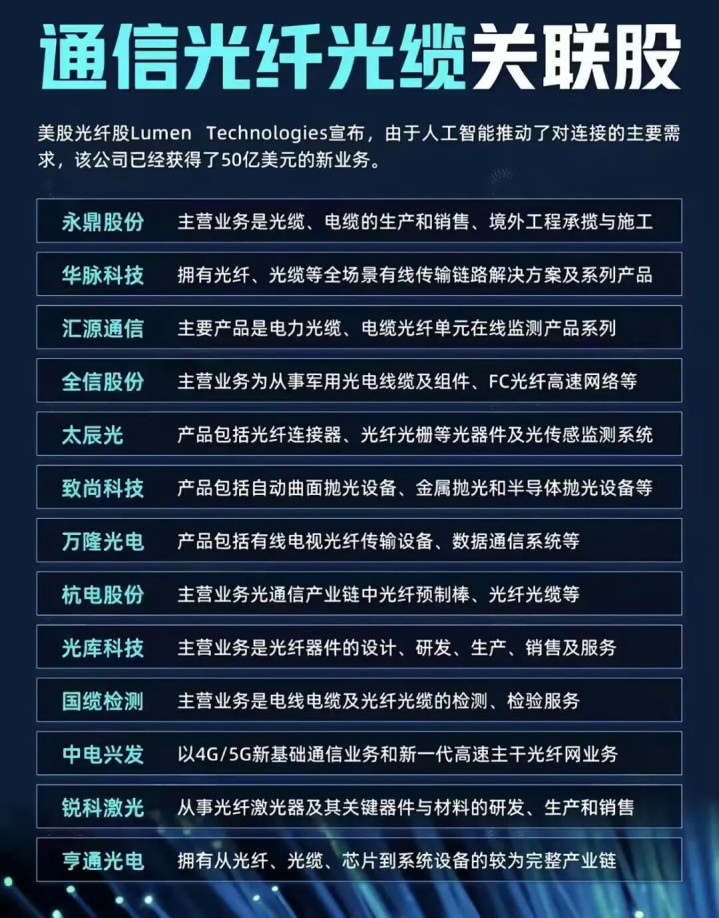 通信光纤光缆关联股

美股光纤股Lumen Technologies宣布，由于人工智能推动了对连接的主要需求，该公司已经获得了50亿美元的新业务。

| 永鼎股份 | 主营业务是光缆、电缆的生产和销售、境外工程承揽与施工 |
|---|---|
| 华脉科技 | 拥有光纤、光缆等全场景有线传输链路解决方案及系列产品 |
| 汇源通信 | 主要产品是电力光缆、电缆光纤单元在线监测产品系列 |
| 全信股份 | 主营业务为从事军用光电线缆及组件、FC光纤高速网络等 |
| 太辰光 | 产品包括光纤连接器、光纤光栅等光器件及光传感监测系统 |
| 致尚科技 | 产品包括自动曲面抛光设备、金属抛光和半导体抛光设备等 |
| 万隆光电 | 产品包括有线电视光纤传输设备、数据通信系统等 |
| 杭电股份 | 主营业务光通信产业链中光纤预制棒、光纤光缆等 |
| 光库科技 | 主营业务是光纤器件的设计、研发、生产、销售及服务 |
| 国缆检测 | 主营业务是电线电缆及光纤光缆的检测、检验服务 |
| 中电兴发 | 以4G/5G新基础通信业务和新一代高速主干光纤网业务 |
| 锐科激光 | 从事光纤激光器及其关键器件与材料的研发、生产和销售 |
| 亨通光电 | 拥有从光纤、光缆、芯片到系统设备的较为完整产业链 |